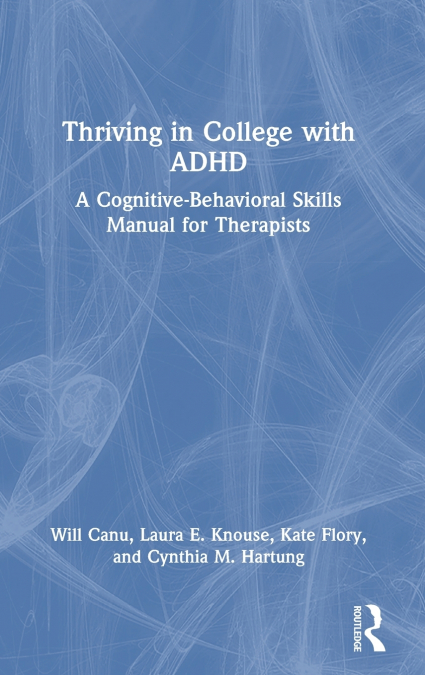 Thriving in College with ADHD

A Cognitive-Behavioral Skills Manual for Therapists

Will Canu, Laura E. Knouse, Kate Flory, and Cynthia M. Hartung

ROUTLEDGE